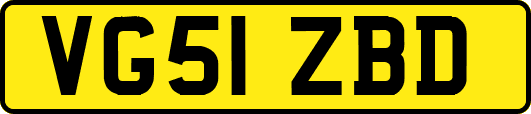 VG51 ZBD